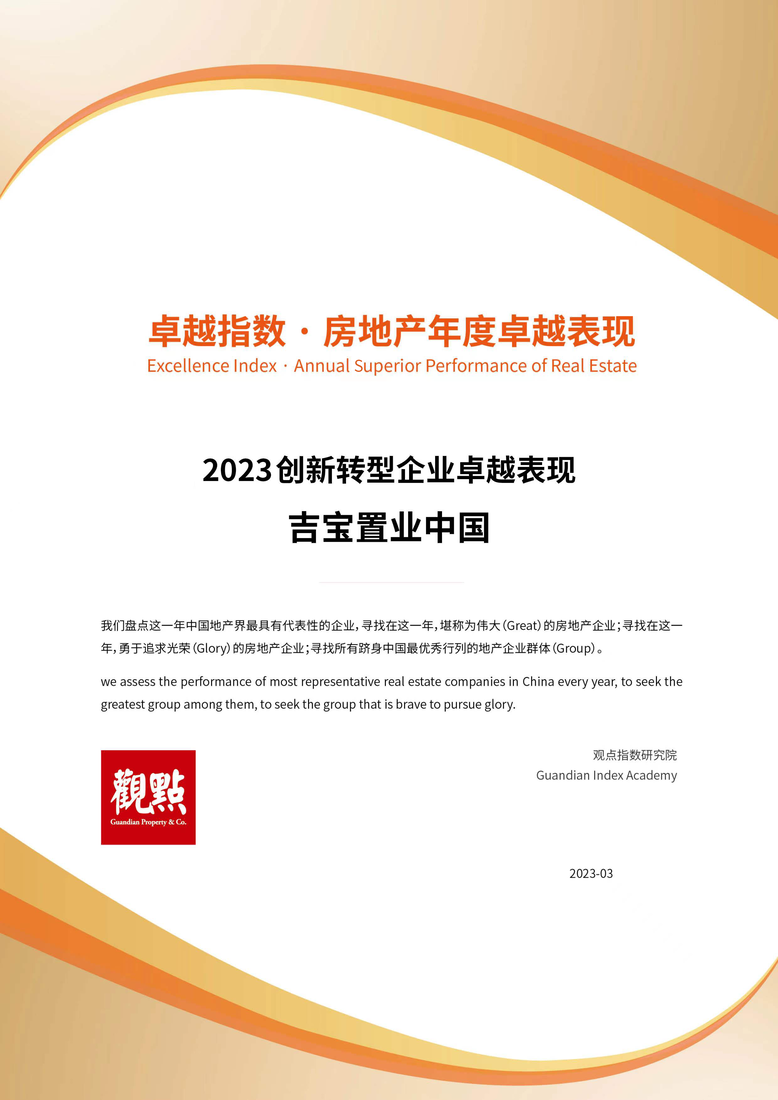 卓越指数 · 房地产年度卓越表现
Excellence Index · Annual Superior Performance of Real Estate

2023创新转型企业卓越表现
吉宝置业中国

我们盘点这一年中国地产界最具有代表性的企业，寻找在这一年，堪称为伟大（Great）的房地产企业；寻找在这一年，勇于追求光荣（Glory）的房地产企业；寻找所有跻身中国最优秀行列的地产企业群体（Group）。

we assess the performance of most representative real estate companies in China every year, to seek the greatest group among them, to seek the group that is brave to pursue glory.

觀點
Guandian Property & Co.

观点指数研究院
Guandian Index Academy

2023-03